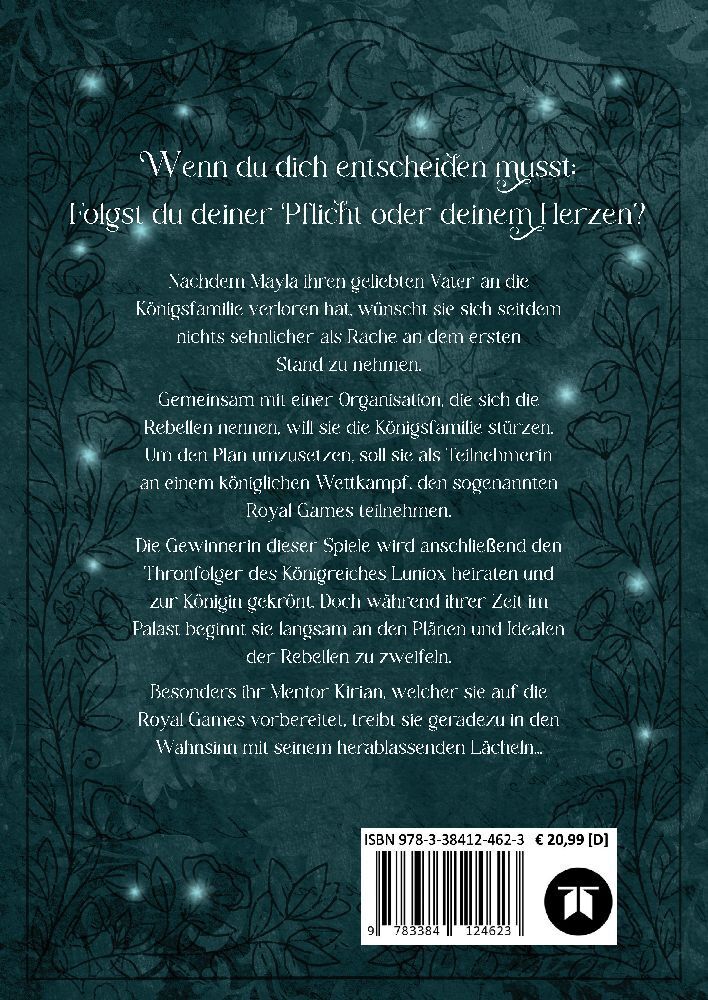 Wenn du dich entscheiden musst:
Folgst du deiner Pflicht oder deinem Herzen?

Nachdem Mayla ihren geliebten Vater an die Königsfamilie verloren hat, wünscht sie sich seitdem nichts sehnlicher als Rache an dem ersten Stand zu nehmen.

Gemeinsam mit einer Organisation, die sich die Rebellen nennen, will sie die Königsfamilie stürzen. Um den Plan umzusetzen, soll sie als Teilnehmerin an einem königlichen Wettkampf, den sogenannten Royal Games teilnehmen.

Die Gewinnerin dieser Spiele wird anschließend den Thronfolger des Königreiches Luniox heiraten und zur Königin gekrönt. Doch während ihrer Zeit im Palast beginnt sie langsam an den Plänen und Idealen der Rebellen zu zweifeln.

Besonders ihr Mentor Kirian, welcher sie auf die Royal Games vorbereitet, treibt sie geradezu in den Wahnsinn mit seinem herablassenden Lächeln...

ISBN 978-3-38412-462-3 € 20,99 [D]

9 783384 124623